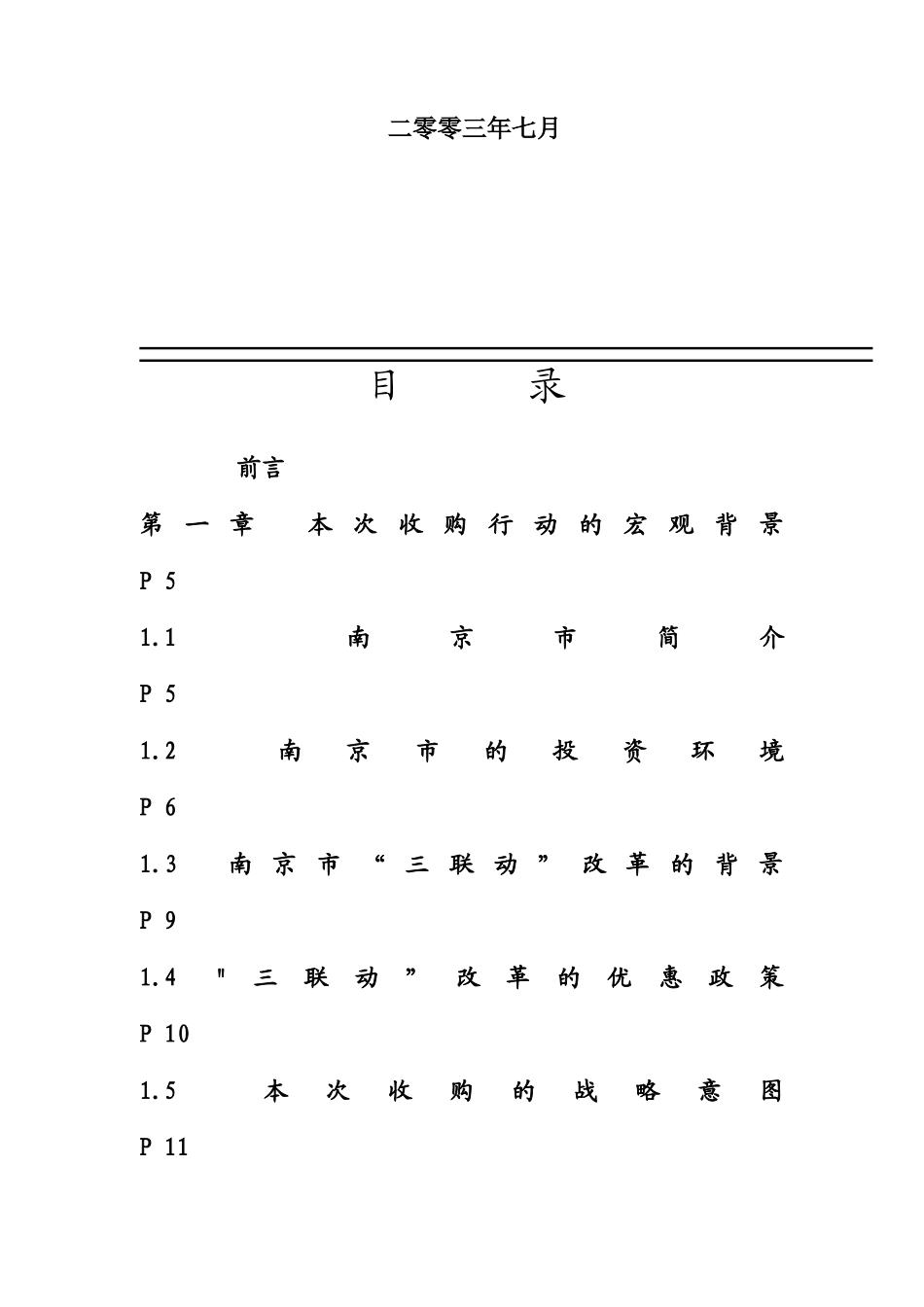 二零零三年七月

目 录

前言

第一章 本次收购行动的宏观背景 P 5

1.1 南京市简介 P 5

1.2 南京市的投资环境 P 6

1.3 南京市“三联动”改革的背景 P 9

1.4 "三联动”改革的优惠政策 P 10

1.5 本次收购的战略意图 P 11